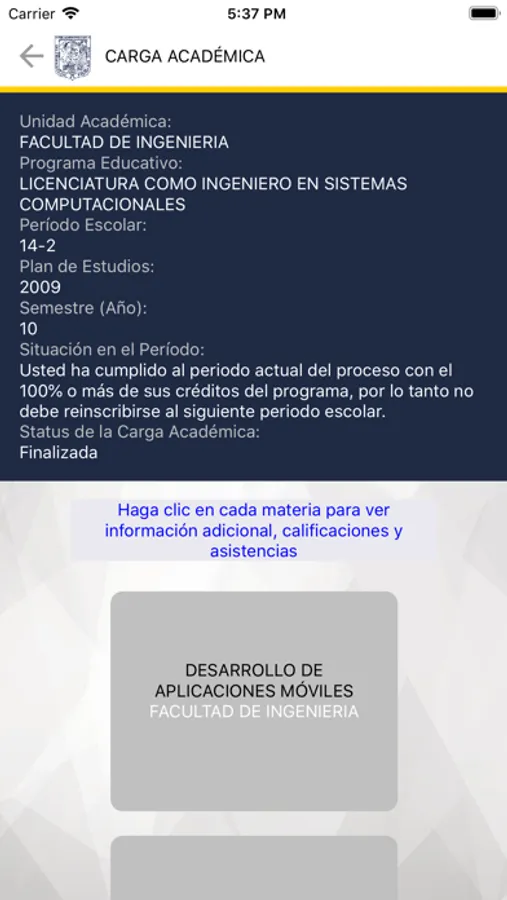 Carrier 5:37 PM

CARGA ACADÉMICA

Unidad Académica:
FACULTAD DE INGENIERIA
Programa Educativo:
LICENCIATURA COMO INGENIERO EN SISTEMAS COMPUTACIONALES
Período Escolar:
14-2
Plan de Estudios:
2009
Semestre (Año):
10
Situación en el Período:
Usted ha cumplido al periodo actual del proceso con el 100% o más de sus créditos del programa, por lo tanto no debe reinscribirse al siguiente periodo escolar.
Status de la Carga Académica:
Finalizada

Haga clic en cada materia para ver información adicional, calificaciones y asistencias

DESARROLLO DE APLICACIONES MÓVILES
FACULTAD DE INGENIERIA